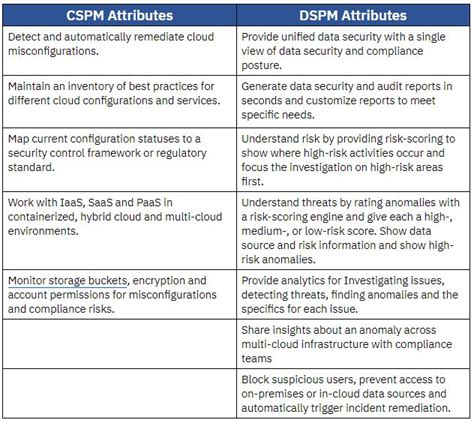 | CSPM Attributes | DSPM Attributes |
|---|---|
| Detect and automatically remediate cloud misconfigurations. | Provide unified data security with a single view of data security and compliance posture. |
| Maintain an inventory of best practices for different cloud configurations and services. | Generate data security and audit reports in seconds and customize reports to meet specific needs. |
| Map current configuration statuses to a security control framework or regulatory standard. | Understand risk by providing risk-scoring to show where high-risk activities occur and focus the investigation on high-risk areas first. |
| Work with IaaS, SaaS and PaaS in containerized, hybrid cloud and multi-cloud environments. | Understand threats by rating anomalies with a risk-scoring engine and give each a high-, medium-, or low-risk score. Show data source and risk information and show high-risk anomalies. |
| Monitor storage buckets, encryption and account permissions for misconfigurations and compliance risks. | Provide analytics for Investigating issues, detecting threats, finding anomalies and the specifics for each issue. |
| | Share insights about an anomaly across multi-cloud infrastructure with compliance teams |
| | Block suspicious users, prevent access to on-premises or in-cloud data sources and automatically trigger incident remediation. |